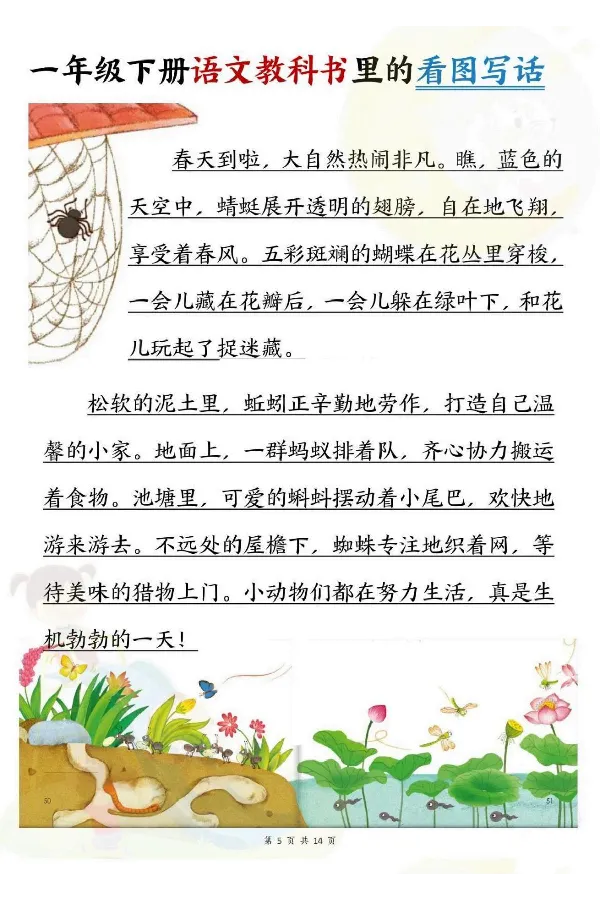 一年级下册语文教科书里的看图写话

春天到啦，大自然热闹非凡。瞧，蓝色的天空中，蜻蜓展开透明的翅膀，自在地飞翔，享受着春风。五彩斑斓的蝴蝶在花丛里穿梭，一会儿藏在花瓣后，一会儿躲在绿叶下，和花儿玩起了捉迷藏。

松软的泥土里，蚯蚓正辛勤地劳作，打造自己温馨的小家。地面上，一群蚂蚁排着队，齐心协力搬运着食物。池塘里，可爱的蝌蚪摆动着小尾巴，欢快地游来游去。不远处的屋檐下，蜘蛛专注地织着网，等待美味的猎物上门。小动物们都在努力生活，真是生机勃勃的一天！

50

51

第 5 页 共 14 页